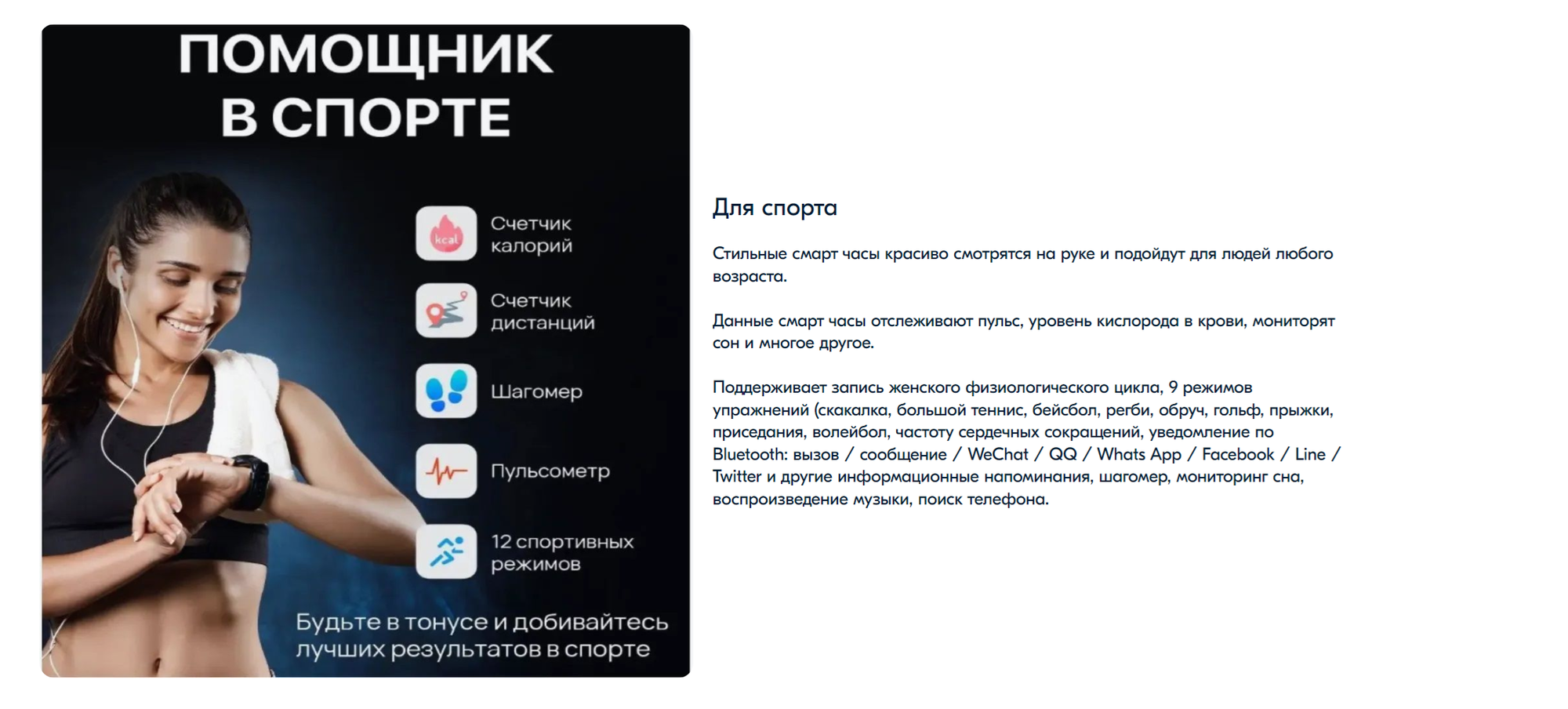 ПОМОЩНИК В СПОРТЕ

kcal

Счетчик калорий

Счетчик дистанций

Шагомер

Пульсометр

12 спортивных режимов

Будьте в тонусе и добивайтесь лучших результатов в спорте

Для спорта

Стильные смарт часы красиво смотрятся на руке и подойдут для людей любого возраста.

Данные смарт часы отслеживают пульс, уровень кислорода в крови, мониторят сон и многое другое.

Поддерживает запись женского физиологического цикла, 9 режимов упражнений (скакалка, большой теннис, бейсбол, регби, обруч, гольф, прыжки, приседания, волейбол, частоту сердечных сокращений, уведомление по Bluetooth: вызов / сообщение / WeChat / QQ / Whats App / Facebook / Line / Twitter и другие информационные напоминания, шагомер, мониторинг сна, воспроизведение музыки, поиск телефона.